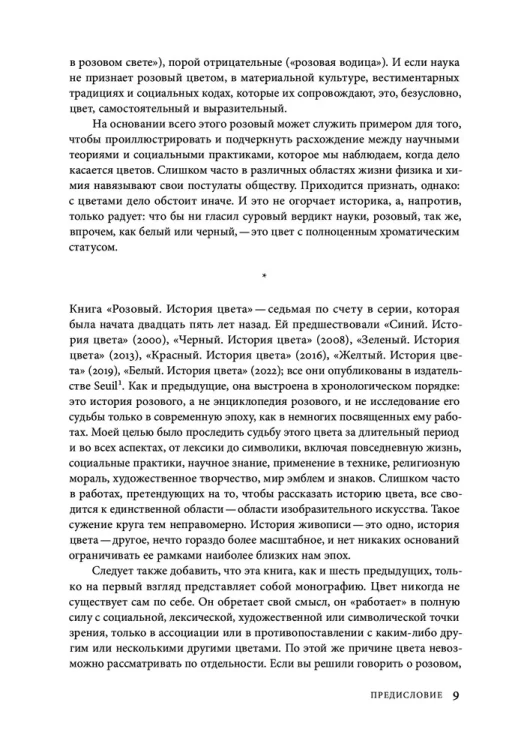 в розовом свете»), порой отрицательные («розовая водица»). И если наука не признает розовый цветом, в материальной культуре, вестиментарных традициях и социальных кодах, которые их сопровождают, это, безусловно, цвет, самостоятельный и выразительный.

На основании всего этого розовый может служить примером для того, чтобы проиллюстрировать и подчеркнуть расхождение между научными теориями и социальными практиками, которое мы наблюдаем, когда дело касается цветов. Слишком часто в различных областях жизни физика и химия навязывают свои постулаты обществу. Приходится признать, однако: с цветами дело обстоит иначе. И это не огорчает историка, а, напротив, только радует: что бы ни гласил суровый вердикт науки, розовый, так же, впрочем, как белый или черный, — это цвет с полноценным хроматическим статусом.

*

Книга «Розовый. История цвета» — седьмая по счету в серии, которая была начата двадцать пять лет назад. Ей предшествовали «Синий. История цвета» (2000), «Черный. История цвета» (2008), «Зеленый. История цвета» (2013), «Красный. История цвета» (2016), «Желтый. История цвета» (2019), «Белый. История цвета» (2022); все они опубликованы в издательстве Seuil$^1$. Как и предыдущие, она выстроена в хронологическом порядке: это история розового, а не энциклопедия розового, и не исследование его судьбы только в современную эпоху, как в немногих посвященных ему работах. Моей целью было проследить судьбу этого цвета за длительный период и во всех аспектах, от лексики до символики, включая повседневную жизнь, социальные практики, научное знание, применение в технике, религиозную мораль, художественное творчество, мир эмблем и знаков. Слишком часто в работах, претендующих на то, чтобы рассказать историю цвета, все сводится к единственной области — области изобразительного искусства. Такое сужение круга тем неправомерно. История живописи — это одно, история цвета — другое, нечто гораздо более масштабное, и нет никаких оснований ограничивать ее рамками наиболее близких нам эпох.

Следует также добавить, что эта книга, как и шесть предыдущих, только на первый взгляд представляет собой монографию. Цвет никогда не существует сам по себе. Он обретает свой смысл, он «работает» в полную силу с социальной, лексической, художественной или символической точки зрения, только в ассоциации или в противопоставлении с каким-либо другим или несколькими другими цветами. По этой же причине цвета невозможно рассматривать по отдельности. Если вы решили говорить о розовом,

ПРЕДИСЛОВИЕ 9